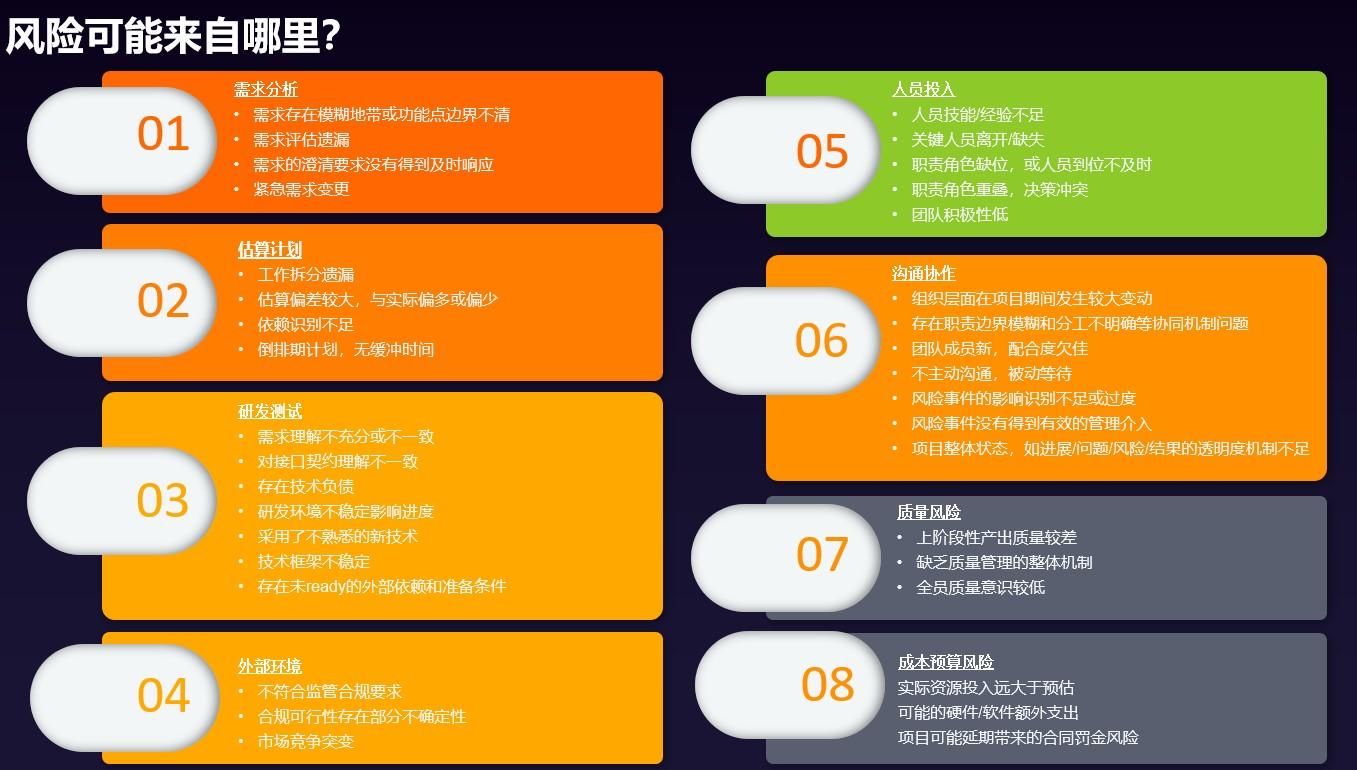 风险可能来自哪里?

01
需求分析
• 需求存在模糊地带或功能点边界不清
• 需求评估遗漏
• 需求的澄清要求没有得到及时响应
• 紧急需求变更

02
估算计划
• 工作拆分遗漏
• 估算偏差较大，与实际偏多或偏少
• 依赖识别不足
• 倒排期计划，无缓冲时间

03
研发测试
• 需求理解不充分或不一致
• 对接口契约理解不一致
• 存在技术负债
• 研发环境不稳定影响进度
• 采用了不熟悉的新技术
• 技术框架不稳定
• 存在未ready的外部依赖和准备条件

04
外部环境
• 不符合监管合规要求
• 合规可行性存在部分不确定性
• 市场竞争突变

05
人员投入
• 人员技能/经验不足
• 关键人员离开/缺失
• 职责角色缺位，或人员到位不及时
• 职责角色重叠，决策冲突
• 团队积极性低

06
沟通协作
• 组织层面在项目期间发生较大变动
• 存在职责边界模糊和分工不明确等协同机制问题
• 团队成员新，配合度欠佳
• 不主动沟通，被动等待
• 风险事件的影响识别不足或过度
• 风险事件没有得到有效的管理介入
• 项目整体状态，如进展/问题/风险/结果的透明度机制不足

07
质量风险
• 上阶段性产出质量较差
• 缺乏质量管理的整体机制
• 全员质量意识较低

08
成本预算风险
实际资源投入远大于预估
可能的硬件/软件额外支出
项目可能延期带来的合同罚金风险